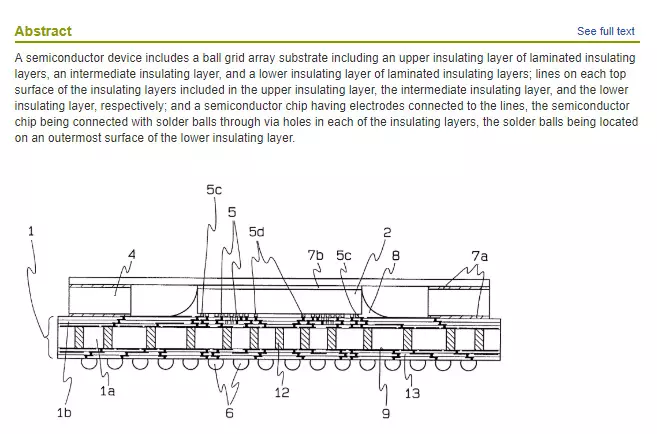 Abstract

See full text

A semiconductor device includes a ball grid array substrate including an upper insulating layer of laminated insulating layers, an intermediate insulating layer, and a lower insulating layer of laminated insulating layers; lines on each top surface of the insulating layers included in the upper insulating layer, the intermediate insulating layer, and the lower insulating layer, respectively; and a semiconductor chip having electrodes connected to the lines, the semiconductor chip being connected with solder balls through via holes in each of the insulating layers, the solder balls being located on an outermost surface of the lower insulating layer.

5c
5
1
5d
2
4
7b
5c
8
7a
1a
12
13
1b
6
9